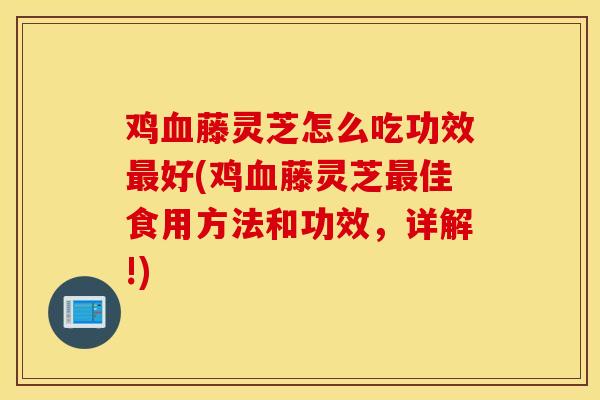 鸡血藤灵芝怎么吃功效最好(鸡血藤灵芝最佳食用方法和功效，详解!)